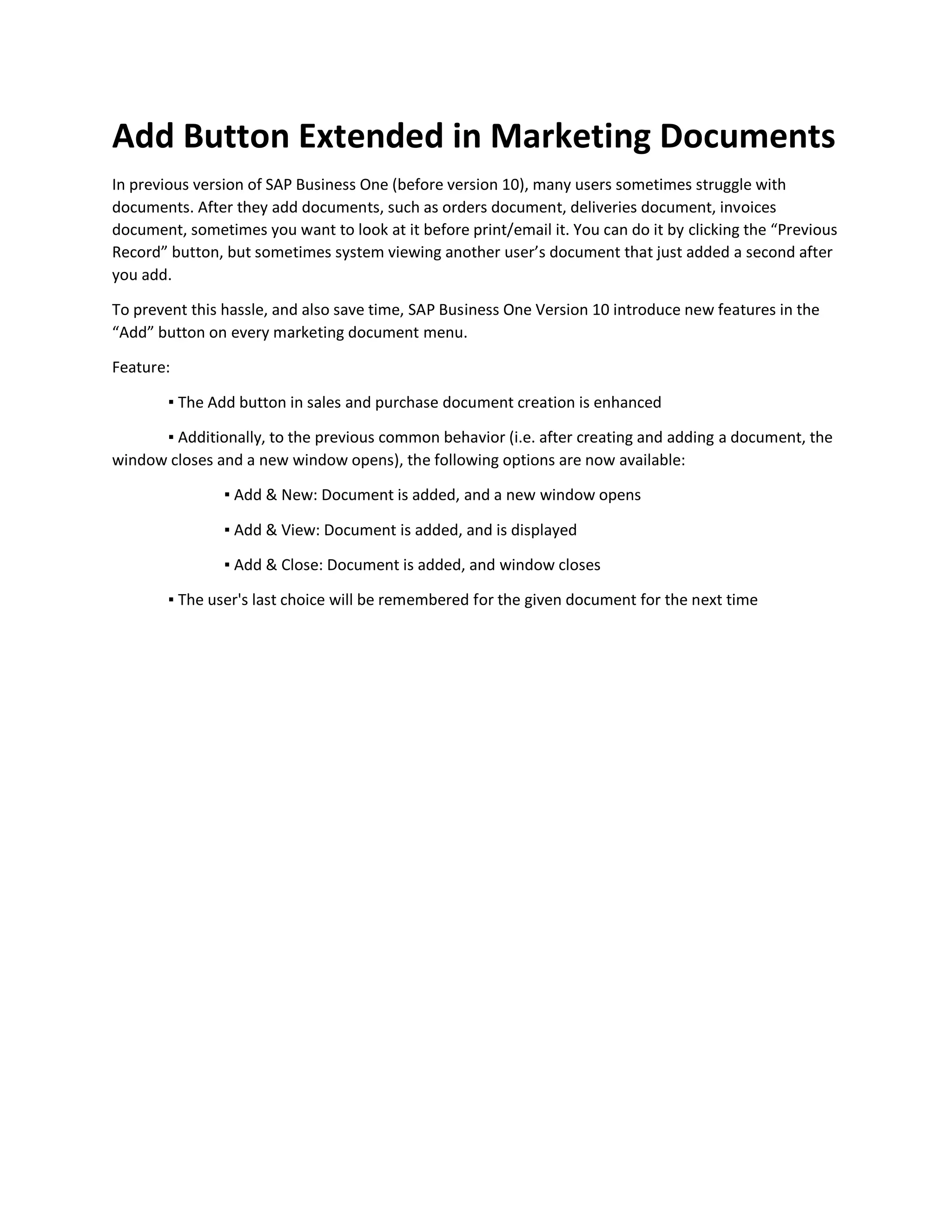 Add Button Extended in Marketing Documents

In previous version of SAP Business One (before version 10), many users sometimes struggle with documents. After they add documents, such as orders document, deliveries document, invoices document, sometimes you want to look at it before print/email it. You can do it by clicking the “Previous Record” button, but sometimes system viewing another user’s document that just added a second after you add.

To prevent this hassle, and also save time, SAP Business One Version 10 introduce new features in the “Add” button on every marketing document menu.

Feature:

▪ The Add button in sales and purchase document creation is enhanced

▪ Additionally, to the previous common behavior (i.e. after creating and adding a document, the window closes and a new window opens), the following options are now available:

▪ Add & New: Document is added, and a new window opens

▪ Add & View: Document is added, and is displayed

▪ Add & Close: Document is added, and window closes

▪ The user's last choice will be remembered for the given document for the next time